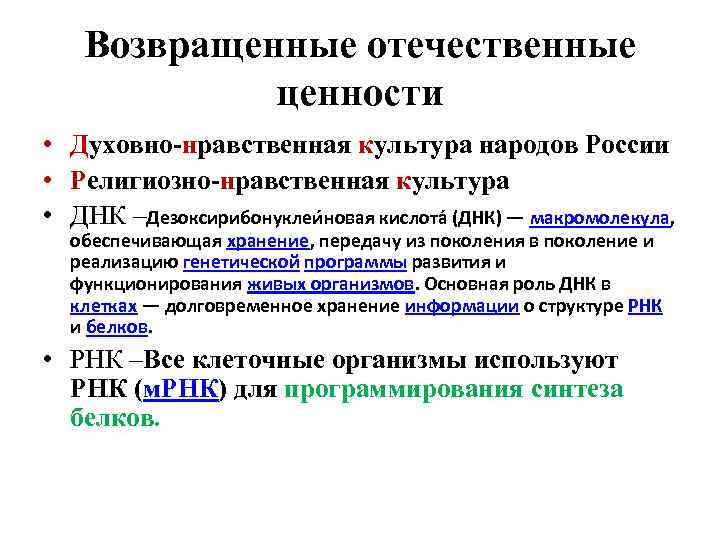 Возвращенные отечественные ценности

• Духовно-нравственная культура народов России
• Религиозно-нравственная культура
• ДНК –Дезоксирибонуклеи́новая кислота́ (ДНК) — макромолекула, обеспечивающая хранение, передачу из поколения в поколение и реализацию генетической программы развития и функционирования живых организмов. Основная роль ДНК в клетках — долговременное хранение информации о структуре РНК и белков.
• РНК –Все клеточные организмы используют РНК (мРНК) для программирования синтеза белков.